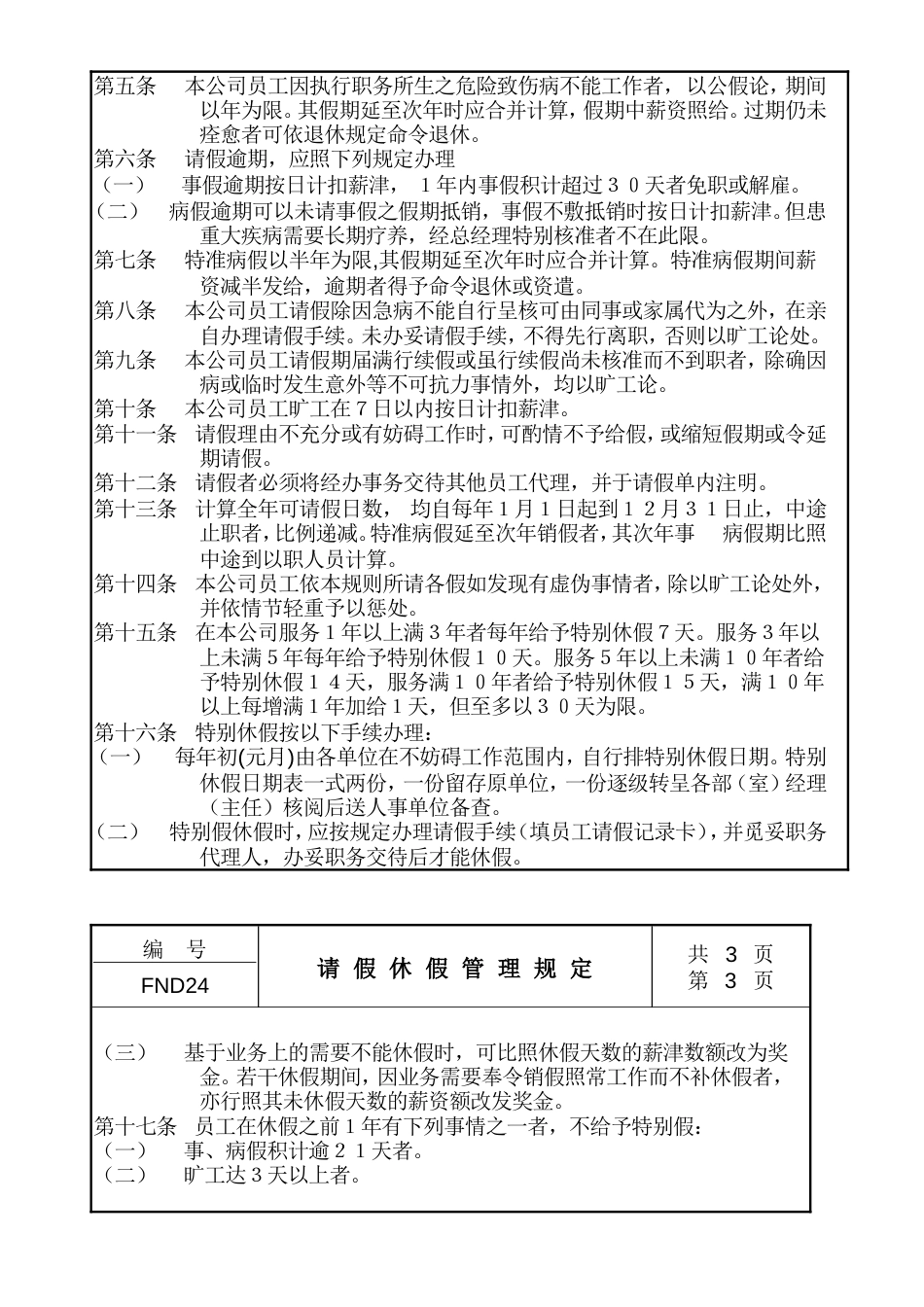 第五条　本公司员工因执行职务所生之危险致伤病不能工作者，以公假论，期间以年为限。其假期延至次年时应合并计算，假期中薪资照给。过期仍未痊愈者可依退休规定命令退休。
第六条　请假逾期，应照下列规定办理
（一）　事假逾期按日计扣薪津，１年内事假积计超过３０天者免职或解雇。
（二）　病假逾期可以未请事假之假期抵销，事假不敷抵销时按日计扣薪津。但患重大疾病需要长期疗养，经总经理特别核准者不在此限。
第七条　特准病假以半年为限,其假期延至次年时应合并计算。特准病假期间薪资减半发给，逾期者得予命令退休或资遣。
第八条　本公司员工请假除因急病不能自行呈核可由同事或家属代为之外，在亲自办理请假手续。未办妥请假手续，不得先行离职，否则以旷工论处。
第九条　本公司员工请假期届满行续假或虽行续假尚未核准而不到职者，除确因病或临时发生意外等不可抗力事情外，均以旷工论。
第十条　本公司员工旷工在７日以内按日计扣薪津。
第十一条　请假理由不充分或有妨碍工作时，可酌情不予给假，或缩短假期或令延期请假。
第十二条　请假者必须将经办事务交待其他员工代理，并于请假单内注明。
第十三条　计算全年可请假日数，均自每年１月１日起到１２月３１日止，中途止职者，比例递减。特准病假延至次年销假者，其次年事　病假期比照中途到以职人员计算。
第十四条　本公司员工依本规则所请各假如发现有虚伪事情者，除以旷工论处外，并依情节轻重予以惩处。
第十五条　在本公司服务１年以上满３年者每年给予特别休假７天。服务３年以上未满５年每年给予特别休假１０天。服务５年以上未满１０年者给予特别休假１４天，服务满１０年者给予特别休假１５天，满１０年以上每增满１年加给１天，但至多以３０天为限。
第十六条　特别休假按以下手续办理：
（一）　每年初(元月)由各单位在不妨碍工作范围内，自行排特别休假日期。特别休假日期表一式两份，一份留存原单位，一份逐级转呈各部（室）经理（主任）核阅后送人事单位备查。
（二）　特别假休假时，应按规定办理请假手续（填员工请假记录卡），并觅妥职务代理人，办妥职务交待后才能休假。

| 编　号 | 请 假 休 假 管 理 规 定 | 共　3　页 |
|---|---|---|
| FND24 | | 第　3　页 |

（三）　基于业务上的需要不能休假时，可比照休假天数的薪津数额改为奖金。若干休假期间，因业务需要奉令销假照常工作而不补休假者，亦行照其未休假天数的薪资额改发奖金。
第十七条　员工在休假之前１年有下列事情之一者，不给予特别假：
（一）　事、病假积计逾２１天者。
（二）　旷工达３天以上者。